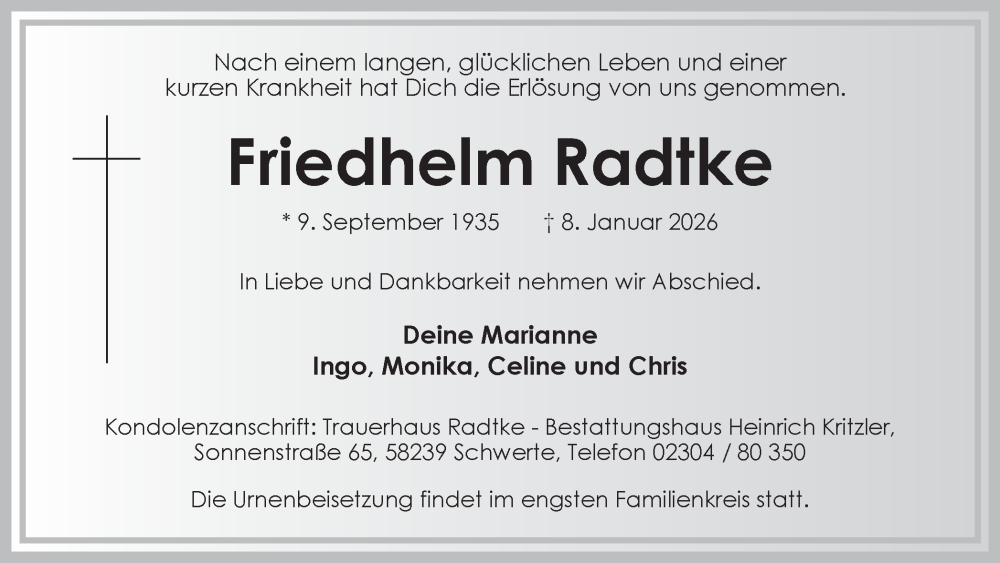 Nach einem langen, glücklichen Leben und einer kurzen Krankheit hat Dich die Erlösung von uns genommen.

Friedhelm Radtke

* 9. September 1935 † 8. Januar 2026

In Liebe und Dankbarkeit nehmen wir Abschied.

Deine Marianne
Ingo, Monika, Celine und Chris

Kondolenzanschrift: Trauerhaus Radtke - Bestattungshaus Heinrich Kritzler, Sonnenstraße 65, 58239 Schwerte, Telefon 02304 / 80 350

Die Urnenbeisetzung findet im engsten Familienkreis statt.